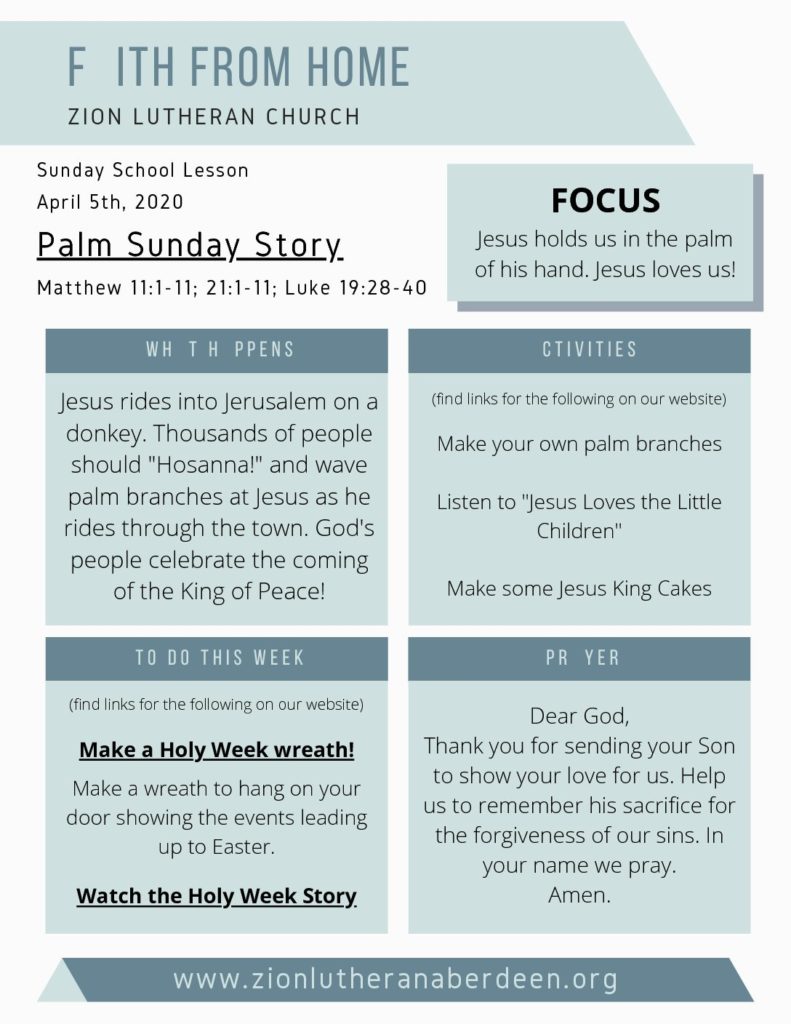 F ITH FROM HOME
ZION LUTHERAN CHURCH

Sunday School Lesson
April 5th, 2020

Palm Sunday Story

Matthew 11:1-11; 21:1-11; Luke 19:28-40

FOCUS
Jesus holds us in the palm of his hand. Jesus loves us!

WH T H PPENS

Jesus rides into Jerusalem on a donkey. Thousands of people should "Hosanna!" and wave palm branches at Jesus as he rides through the town. God's people celebrate the coming of the King of Peace!

CTIVITIES

(find links for the following on our website)

Make your own palm branches

Listen to "Jesus Loves the Little Children"

Make some Jesus King Cakes

TO DO THIS WEEK

(find links for the following on our website)

Make a Holy Week wreath!

Make a wreath to hang on your door showing the events leading up to Easter.

Watch the Holy Week Story

PR YER

Dear God,
Thank you for sending your Son to show your love for us. Help us to remember his sacrifice for the forgiveness of our sins. In your name we pray.
Amen.

www.zionlutheranaberdeen.org